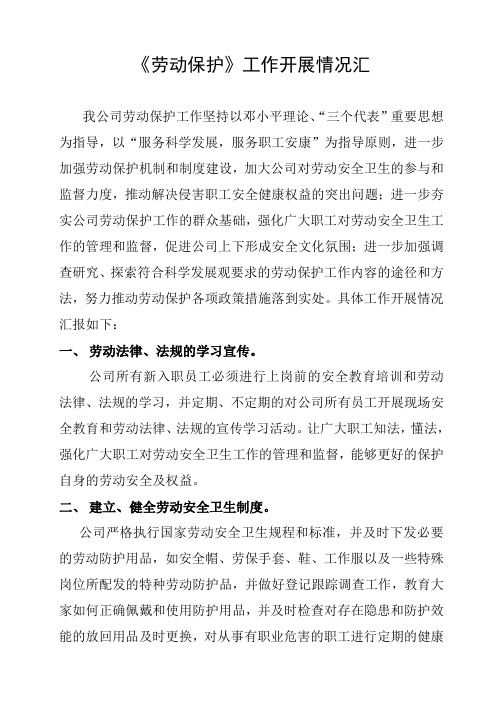 《劳动保护》工作开展情况汇

我公司劳动保护工作坚持以邓小平理论、“三个代表”重要思想为指导，以“服务科学发展，服务职工安康”为指导原则，进一步加强劳动保护机制和制度建设，加大公司对劳动安全卫生的参与和监督力度，推动解决侵害职工安全健康权益的突出问题；进一步夯实公司劳动保护工作的群众基础，强化广大职工对劳动安全卫生工作的管理和监督，促进公司上下形成安全文化氛围；进一步加强调查研究、探索符合科学发展观要求的劳动保护工作内容的途径和方法，努力推动劳动保护各项政策措施落到实处。具体工作开展情况汇报如下：

一、 劳动法律、法规的学习宣传。

公司所有新入职员工必须进行上岗前的安全教育培训和劳动法律、法规的学习，并定期、不定期的对公司所有员工开展现场安全教育和劳动法律、法规的宣传学习活动。让广大职工知法，懂法，强化广大职工对劳动安全卫生工作的管理和监督，能够更好的保护自身的劳动安全及权益。

二、 建立、健全劳动安全卫生制度。

公司严格执行国家劳动安全卫生规程和标准，并及时下发必要的劳动防护用品，如安全帽、劳保手套、鞋、工作服以及一些特殊岗位所配发的特种劳动防护品，并做好登记跟踪调查工作，教育大家如何正确佩戴和使用防护用品，并及时检查对存在隐患和防护效能的放回用品及时更换，对从事有职业危害的职工进行定期的健康